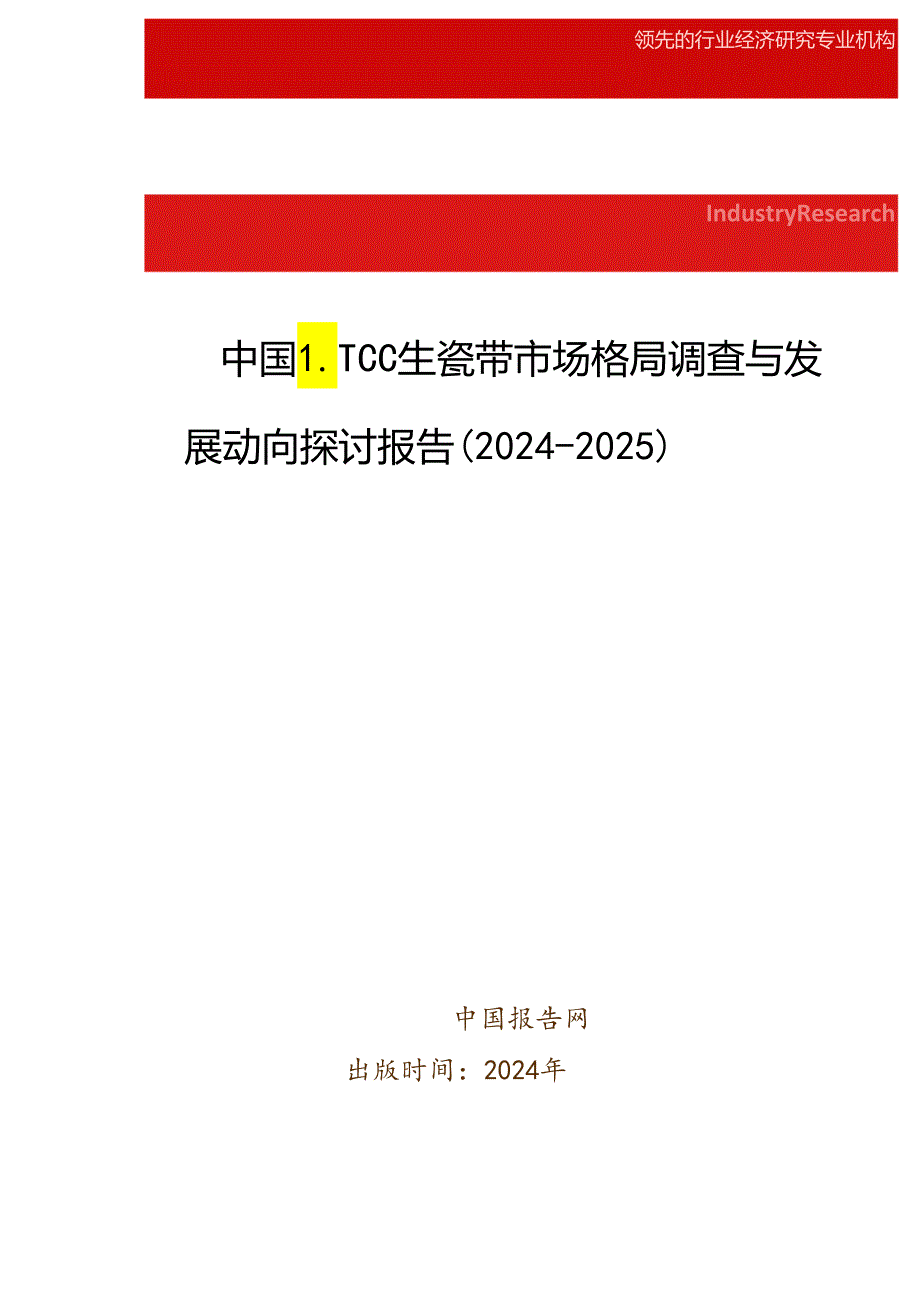 领先的行业经济研究专业机构

IndustryResearch

中国1.TCC生瓷带市场格局调查与发展动向探讨报告(2024-2025)

中国报告网

出版时间：2024年